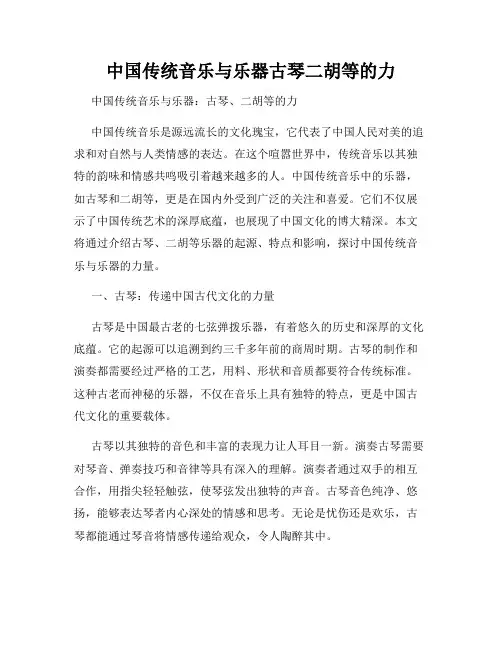 中国传统音乐与乐器古琴二胡等的力

中国传统音乐与乐器：古琴、二胡等的力

中国传统音乐是源远流长的文化瑰宝，它代表了中国人民对美的追求和对自然与人类情感的表达。在这个喧嚣世界中，传统音乐以其独特的韵味和情感共鸣吸引着越来越多的人。中国传统音乐中的乐器，如古琴和二胡等，更是在国内外受到广泛的关注和喜爱。它们不仅展示了中国传统艺术的深厚底蕴，也展现了中国文化的博大精深。本文将通过介绍古琴、二胡等乐器的起源、特点和影响，探讨中国传统音乐与乐器的力量。

一、古琴：传递中国古代文化的力量

古琴是中国最古老的七弦弹拨乐器，有着悠久的历史和深厚的文化底蕴。它的起源可以追溯到约三千多年前的商周时期。古琴的制作和演奏都需要经过严格的工艺，用料、形状和音质都要符合传统标准。这种古老而神秘的乐器，不仅在音乐上具有独特的特点，更是中国古代文化的重要载体。

古琴以其独特的音色和丰富的表现力让人耳目一新。演奏古琴需要对琴音、弹奏技巧和音律等具有深入的理解。演奏者通过双手的相互合作，用指尖轻轻触弦，使琴弦发出独特的声音。古琴音色纯净、悠扬，能够表达琴者内心深处的情感和思考。无论是忧伤还是欢乐，古琴都能通过琴音将情感传递给观众，令人陶醉其中。